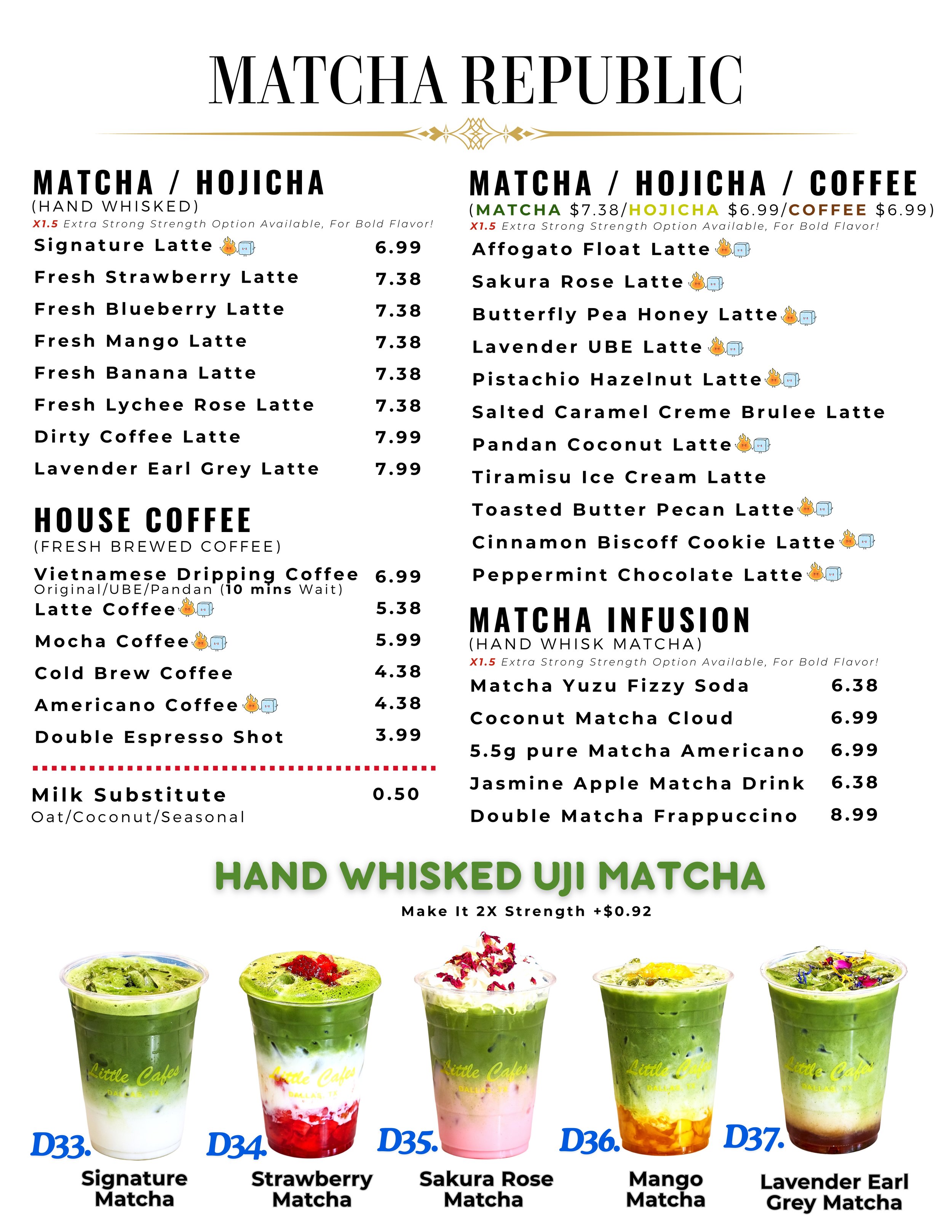 MATCHA REPUBLIC

MATCHA / HOJICHA
(HAND WHISKED)
X1.5 Extra Strong Strength Option Available, For Bold Flavor!

Signature Latte 6.99
Fresh Strawberry Latte 7.38
Fresh Blueberry Latte 7.38
Fresh Mango Latte 7.38
Fresh Banana Latte 7.38
Fresh Lychee Rose Latte 7.38
Dirty Coffee Latte 7.99
Lavender Earl Grey Latte 7.99

HOUSE COFFEE
(FRESH BREWED COFFEE)

Vietnamese Dripping Coffee 6.99
Original/UBE/Pandan (10 mins Wait)
Latte Coffee 5.38
Mocha Coffee 5.99
Cold Brew Coffee 4.38
Americano Coffee 4.38
Double Espresso Shot 3.99

Milk Substitute 0.50
Oat/Coconut/Seasonal

MATCHA / HOJICHA / COFFEE
(MATCHA $7.38/HOJICHA $6.99/COFFEE $6.99)
X1.5 Extra Strong Strength Option Available, For Bold Flavor!

Affogato Float Latte
Sakura Rose Latte
Butterfly Pea Honey Latte
Lavender UBE Latte
Pistachio Hazelnut Latte
Salted Caramel Creme Brulee Latte
Pandan Coconut Latte
Tiramisu Ice Cream Latte
Toasted Butter Pecan Latte
Cinnamon Biscoff Cookie Latte
Peppermint Chocolate Latte

MATCHA INFUSION
(HAND WHISK MATCHA)
X1.5 Extra Strong Strength Option Available, For Bold Flavor!

Matcha Yuzu Fizzy Soda 6.38
Coconut Matcha Cloud 6.99
5.5g pure Matcha Americano 6.99
Jasmine Apple Matcha Drink 6.38
Double Matcha Frappuccino 8.99

HAND WHISKED UJI MATCHA
Make It 2X Strength +$0.92

D33.
Signature Matcha

D34.
Strawberry Matcha

D35.
Sakura Rose Matcha

D36.
Mango Matcha

D37.
Lavender Earl Grey Matcha